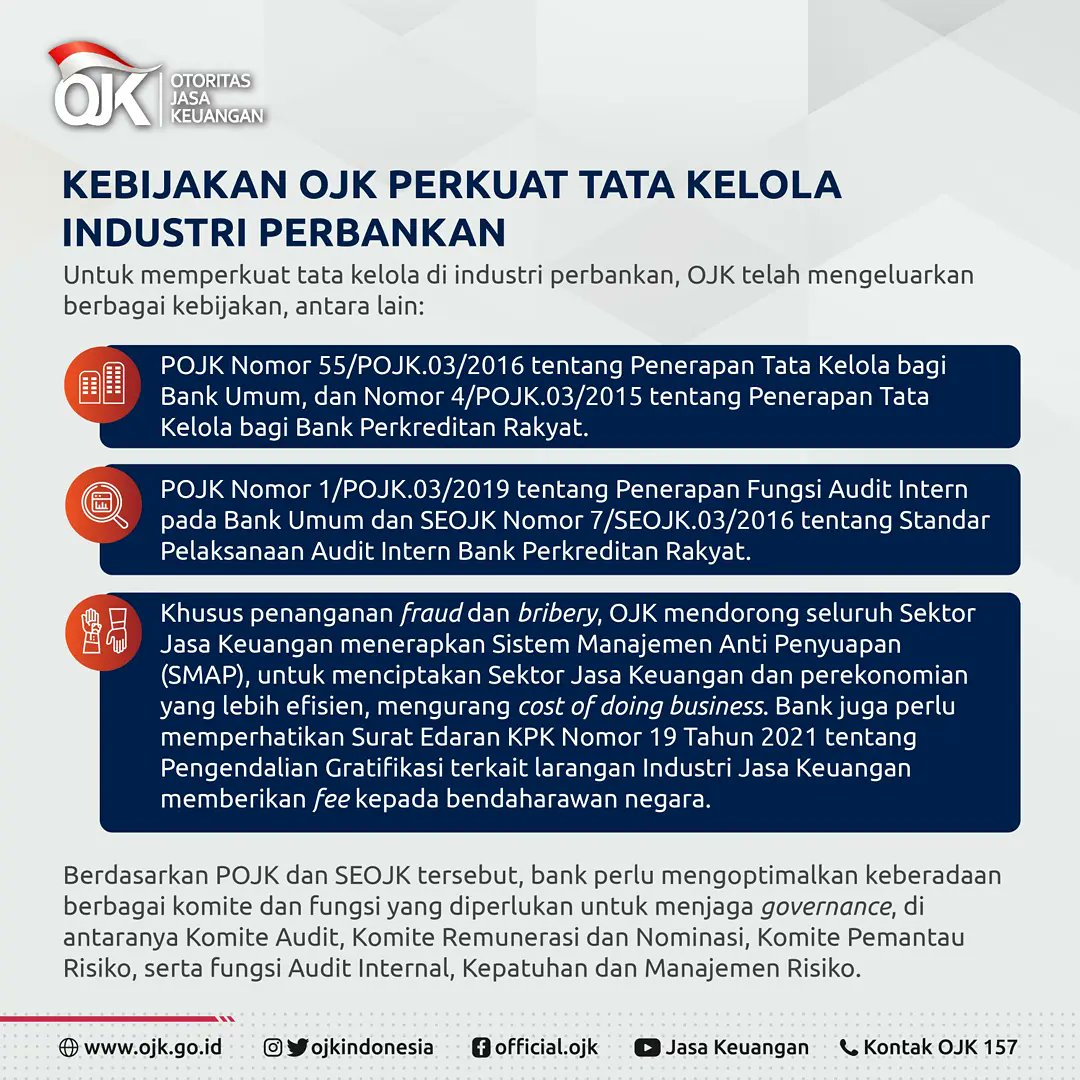 OJK OTORITAS JASA KEUANGAN

KEBIJAKAN OJK PERKUAT TATA KELOLA INDUSTRI PERBANKAN

Untuk memperkuat tata kelola di industri perbankan, OJK telah mengeluarkan berbagai kebijakan, antara lain:

POJK Nomor 55/POJK.03/2016 tentang Penerapan Tata Kelola bagi Bank Umum, dan Nomor 4/POJK.03/2015 tentang Penerapan Tata Kelola bagi Bank Perkreditan Rakyat.

POJK Nomor 1/POJK.03/2019 tentang Penerapan Fungsi Audit Intern pada Bank Umum dan SEOJK Nomor 7/SEOJK.03/2016 tentang Standar Pelaksanaan Audit Intern Bank Perkreditan Rakyat.

Khusus penanganan fraud dan bribery, OJK mendorong seluruh Sektor Jasa Keuangan menerapkan Sistem Manajemen Anti Penyuapan (SMAP), untuk menciptakan Sektor Jasa Keuangan dan perekonomian yang lebih efisien, mengurang cost of doing business. Bank juga perlu memperhatikan Surat Edaran KPK Nomor 19 Tahun 2021 tentang Pengendalian Gratifikasi terkait larangan Industri Jasa Keuangan memberikan fee kepada bendaharawan negara.

Berdasarkan POJK dan SEOJK tersebut, bank perlu mengoptimalkan keberadaan berbagai komite dan fungsi yang diperlukan untuk menjaga governance, di antaranya Komite Audit, Komite Remunerasi dan Nominasi, Komite Pemantau Risiko, serta fungsi Audit Internal, Kepatuhan dan Manajemen Risiko.

www.ojk.go.id ojkindonesia official.ojk Jasa Keuangan Kontak OJK 157